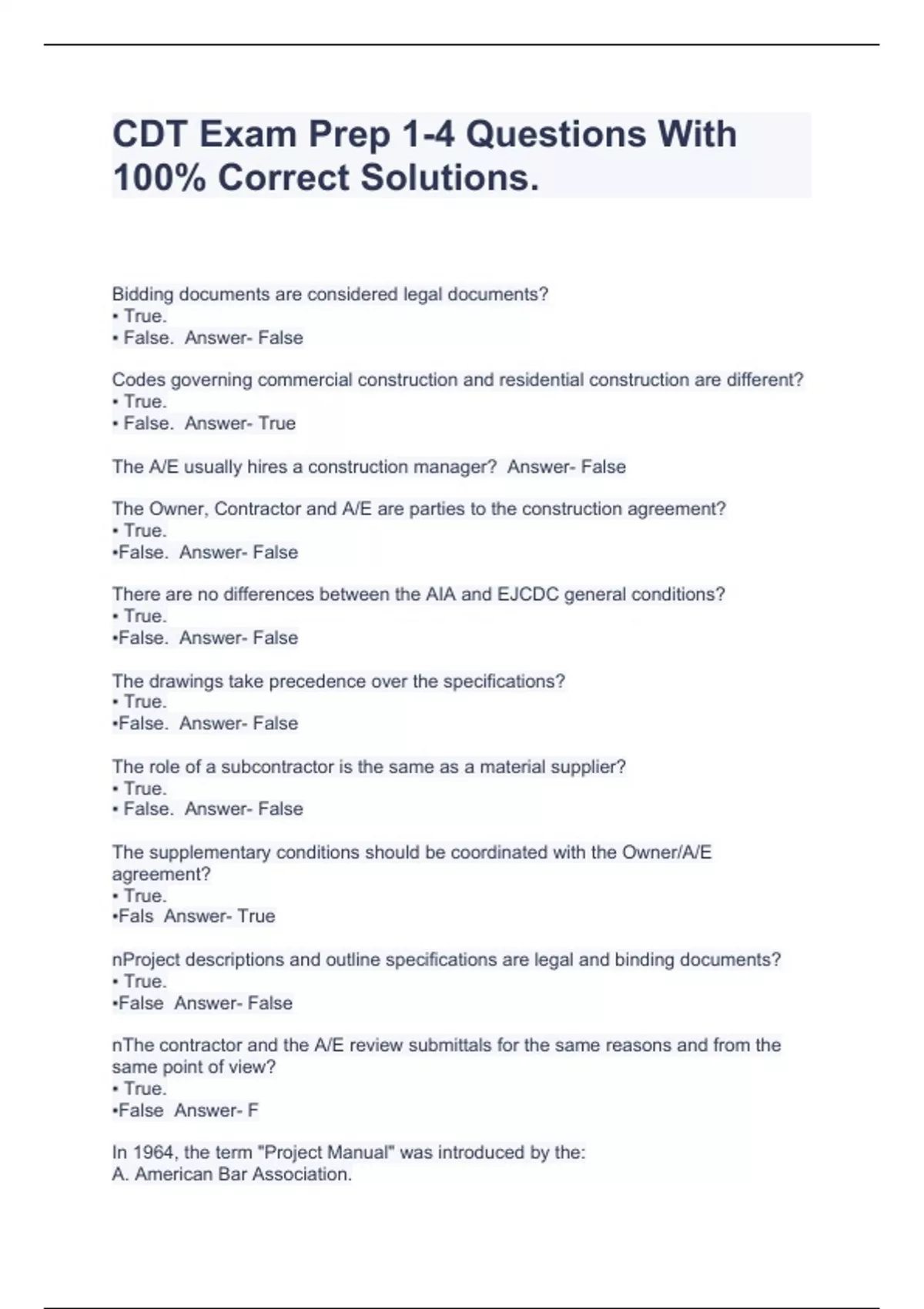 CDT Exam Prep 1-4 Questions With 100% Correct Solutions.

Bidding documents are considered legal documents?
• True.
• False. Answer- False

Codes governing commercial construction and residential construction are different?
• True.
• False. Answer- True

The A/E usually hires a construction manager? Answer- False

The Owner, Contractor and A/E are parties to the construction agreement?
• True.
•False. Answer- False

There are no differences between the AIA and EJCDC general conditions?
• True.
•False. Answer- False

The drawings take precedence over the specifications?
• True.
•False. Answer- False

The role of a subcontractor is the same as a material supplier?
• True.
• False. Answer- False

The supplementary conditions should be coordinated with the Owner/A/E agreement?
• True.
•Fals Answer- True

nProject descriptions and outline specifications are legal and binding documents?
• True.
•False Answer- False

nThe contractor and the A/E review submittals for the same reasons and from the same point of view?
• True.
•False Answer- F

In 1964, the term "Project Manual" was introduced by the:
A. American Bar Association.